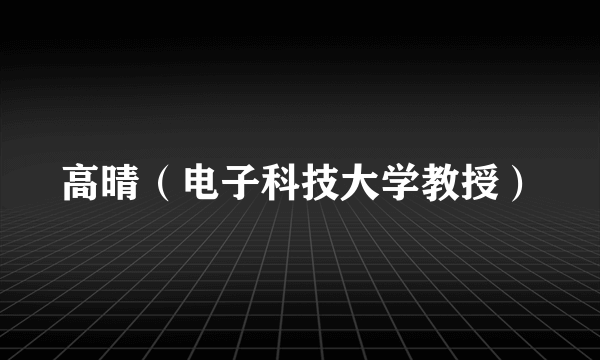 高晴（电子科技大学教授）